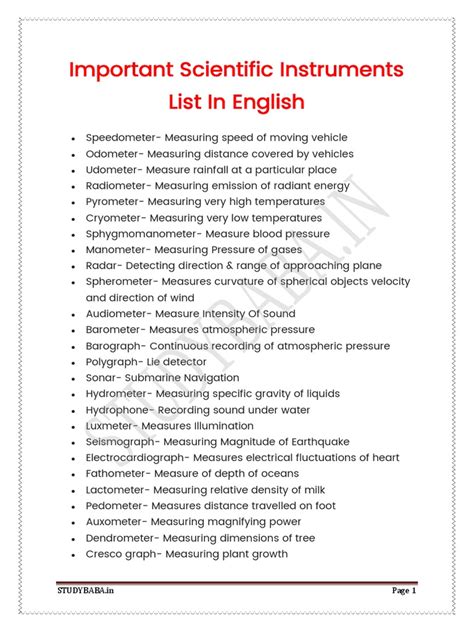 Important Scientific Instruments List In English

- Speedometer- Measuring speed of moving vehicle
- Odometer- Measuring distance covered by vehicles
- Udometer- Measure rainfall at a particular place
- Radiometer- Measuring emission of radiant energy
- Pyrometer- Measuring very high temperatures
- Cryometer- Measuring very low temperatures
- Sphygmomanometer- Measure blood pressure
- Manometer- Measuring Pressure of gases
- Radar- Detecting direction & range of approaching plane
- Spherometer- Measures curvature of spherical objects velocity and direction of wind
- Audiometer- Measure Intensity Of Sound
- Barometer- Measures atmospheric pressure
- Barograph- Continuous recording of atmospheric pressure
- Polygraph- Lie detector
- Sonar- Submarine Navigation
- Hydrometer- Measuring specific gravity of liquids
- Hydrophone- Recording sound under water
- Luxmeter- Measures Illumination
- Seismograph- Measuring Magnitude of Earthquake
- Electrocardiograph- Measures electrical fluctuations of heart
- Fathometer- Measure of depth of oceans
- Lactometer- Measuring relative density of milk
- Pedometer- Measures distance travelled on foot
- Auxometer- Measuring magnifying power
- Dendrometer- Measuring dimensions of tree
- Cresco graph- Measuring plant growth

STUDYBABA.IN

STUDYBABA.in Page 1